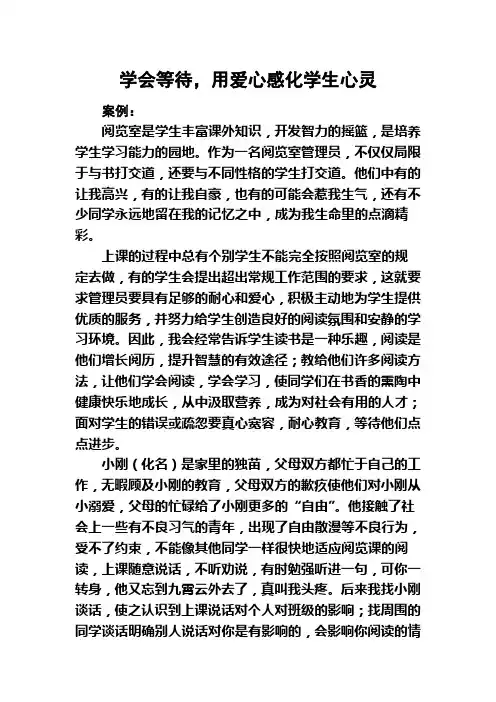 学会等待，用爱心感化学生心灵

案例：

阅览室是学生丰富课外知识，开发智力的摇篮，是培养学生学习能力的园地。作为一名阅览室管理员，不仅仅局限于与书打交道，还要与不同性格的学生打交道。他们中有的让我高兴，有的让我自豪，也有的可能会惹我生气，还有不少同学永远地留在我的记忆之中，成为我生命里的点滴精彩。

上课的过程中总有个别学生不能完全按照阅览室的规定去做，有的学生会提出超出常规工作范围的要求，这就要求管理员要具有足够的耐心和爱心，积极主动地为学生提供优质的服务，并努力给学生创造良好的阅读氛围和安静的学习环境。因此，我会经常告诉学生读书是一种乐趣，阅读是他们增长阅历，提升智慧的有效途径；教给他们许多阅读方法，让他们学会阅读，学会学习，使同学们在书香的熏陶中健康快乐地成长，从中汲取营养，成为对社会有用的人才；面对学生的错误或疏忽要真心宽容，耐心教育，等待他们点点进步。

小刚（化名）是家里的独苗，父母双方都忙于自己的工作，无暇顾及小刚的教育，父母双方的歉疚使他们对小刚从小溺爱，父母的忙碌给了小刚更多的“自由”。他接触了社会上一些有不良习气的青年，出现了自由散漫等不良行为，受不了约束，不能像其他同学一样很快地适应阅览课的阅读，上课随意说话，不听劝说，有时勉强听进一句，可你一转身，他又忘到九霄云外去了，真叫我头疼。后来我找小刚谈话，使之认识到上课说话对个人对班级的影响；找周围的同学谈话明确别人说话对你是有影响的，会影响你阅读的情